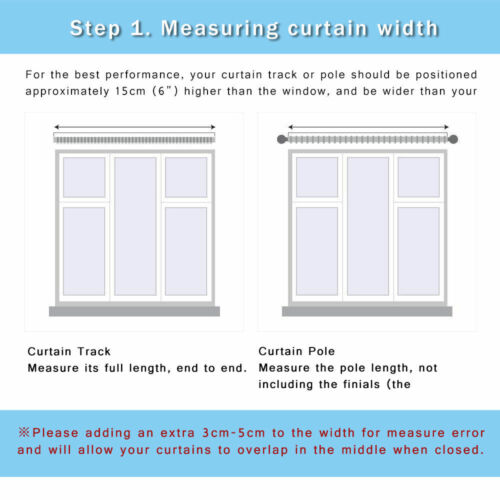 Step 1. Measuring curtain width

For the best performance, your curtain track or pole should be positioned approximately 15cm (6") higher than the window, and be wider than your

Curtain Track
Measure its full length, end to end.

Curtain Pole
Measure the pole length, not including the finials (the

※Please adding an extra 3cm-5cm to the width for measure error and will allow your curtains to overlap in the middle when closed.